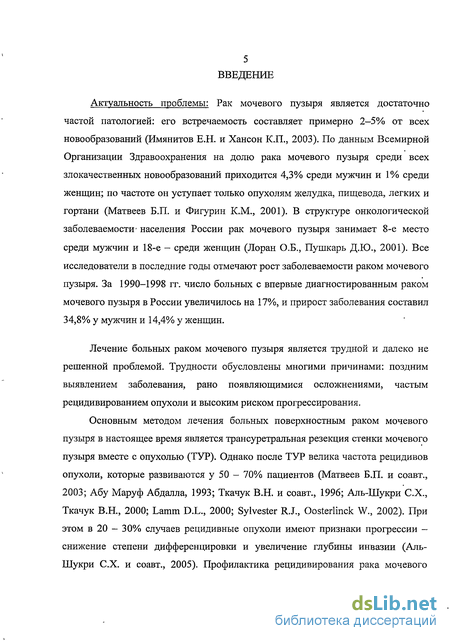 5
ВВЕДЕНИЕ

Актуальность проблемы: Рак мочевого пузыря является достаточно частой патологией: его встречаемость составляет примерно 2–5% от всех новообразований (Имянитов Е.Н. и Хансон К.П., 2003). По данным Всемирной Организации Здравоохранения на долю рака мочевого пузыря среди всех злокачественных новообразований приходится 4,3% среди мужчин и 1% среди женщин; по частоте он уступает только опухолям желудка, пищевода, легких и гортани (Матвеев Б.П. и Фигурин К.М., 2001). В структуре онкологической заболеваемости населения России рак мочевого пузыря занимает 8-е место среди мужчин и 18-е – среди женщин (Лоран О.Б., Пушкарь Д.Ю., 2001). Все исследователи в последние годы отмечают рост заболеваемости раком мочевого пузыря. За 1990–1998 гг. число больных с впервые диагностированным раком мочевого пузыря в России увеличилось на 17%, и прирост заболевания составил 34,8% у мужчин и 14,4% у женщин.

Лечение больных раком мочевого пузыря является трудной и далеко не решенной проблемой. Трудности обусловлены многими причинами: поздним выявлением заболевания, рано появляющимися осложнениями, частым рецидивированием опухоли и высоким риском прогрессирования.

Основным методом лечения больных поверхностным раком мочевого пузыря в настоящее время является трансуретральная резекция стенки мочевого пузыря вместе с опухолью (ТУР). Однако после ТУР велика частота рецидивов опухоли, которые развиваются у 50 – 70% пациентов (Матвеев Б.П. и соавт., 2003; Абу Маруф Абдалла, 1993; Ткачук В.Н. и соавт., 1996; Аль-Шукри С.Х., Ткачук В.Н., 2000; Lamm D.L., 2000; Sylvester R.J., Oosterlinck W., 2002). При этом в 20 – 30% случаев рецидивные опухоли имеют признаки прогрессии – снижение степени дифференцировки и увеличение глубины инвазии (Аль-Шукри С.Х. и соавт., 2005). Профилактика рецидивирования рака мочевого

dsLib.net
библиотека диссертаций